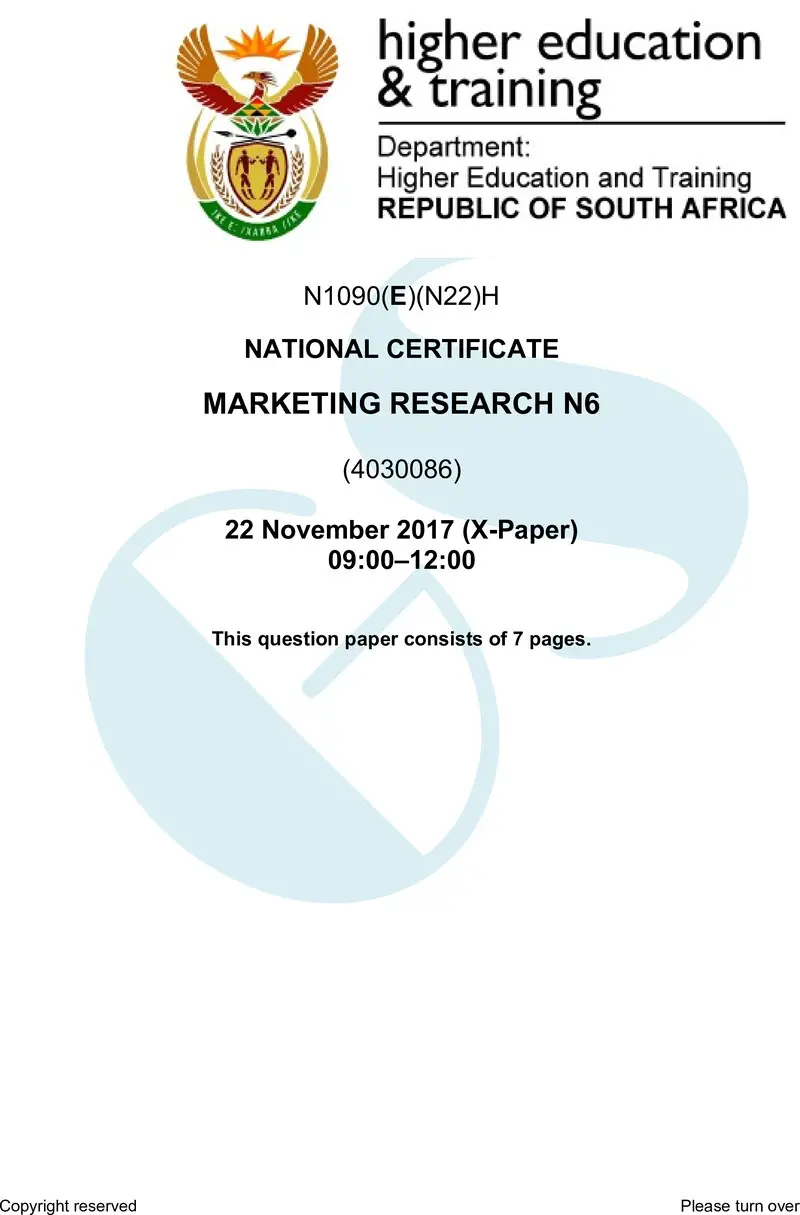 higher education
& training

Department:
Higher Education and Training
REPUBLIC OF SOUTH AFRICA

N1090(E)(N22)H

NATIONAL CERTIFICATE

MARKETING RESEARCH N6

(4030086)

22 November 2017 (X-Paper)
09:00–12:00

This question paper consists of 7 pages.

Copyright reserved

Please turn over